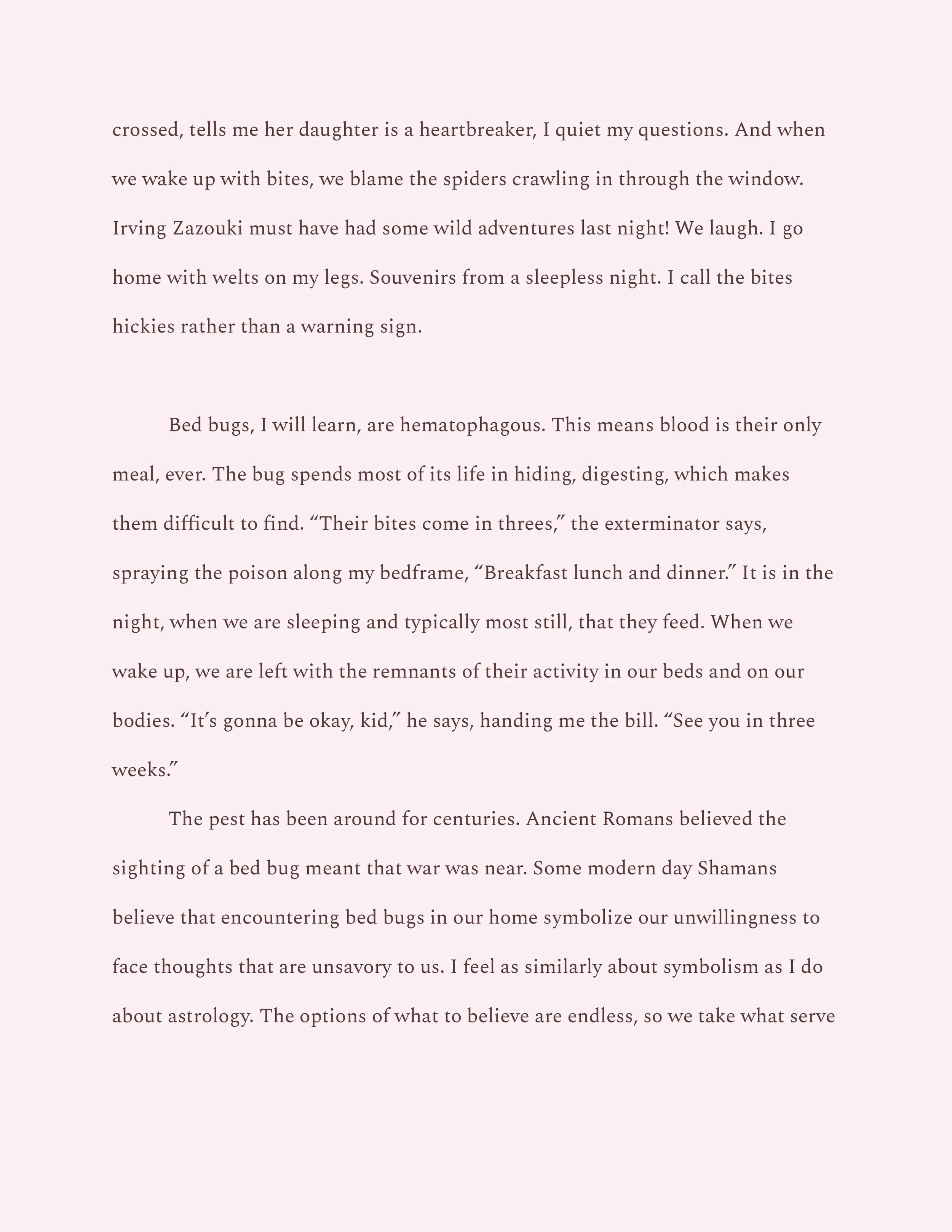 crossed, tells me her daughter is a heartbreaker, I quiet my questions. And when we wake up with bites, we blame the spiders crawling in through the window. Irving Zazouki must have had some wild adventures last night! We laugh. I go home with welts on my legs. Souvenirs from a sleepless night. I call the bites hickies rather than a warning sign.

Bed bugs, I will learn, are hematophagous. This means blood is their only meal, ever. The bug spends most of its life in hiding, digesting, which makes them difficult to find. “Their bites come in threes,” the exterminator says, spraying the poison along my bedframe, “Breakfast lunch and dinner.” It is in the night, when we are sleeping and typically most still, that they feed. When we wake up, we are left with the remnants of their activity in our beds and on our bodies. “It’s gonna be okay, kid,” he says, handing me the bill. “See you in three weeks.”

The pest has been around for centuries. Ancient Romans believed the sighting of a bed bug meant that war was near. Some modern day Shamans believe that encountering bed bugs in our home symbolize our unwillingness to face thoughts that are unsavory to us. I feel as similarly about symbolism as I do about astrology. The options of what to believe are endless, so we take what serve